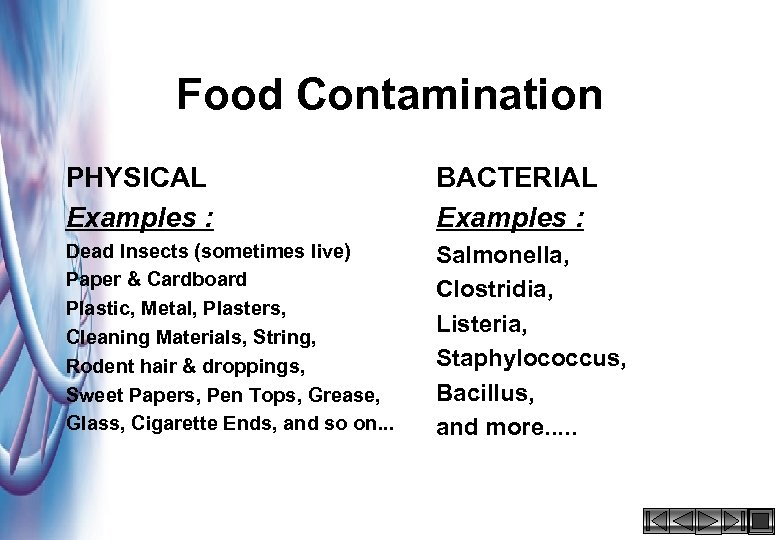 Food Contamination

PHYSICAL

Examples :

Dead Insects (sometimes live)
Paper & Cardboard
Plastic, Metal, Plasters,
Cleaning Materials, String,
Rodent hair & droppings,
Sweet Papers, Pen Tops, Grease,
Glass, Cigarette Ends, and so on...

BACTERIAL

Examples :

Salmonella,
Clostridia,
Listeria,
Staphylococcus,
Bacillus,
and more.....